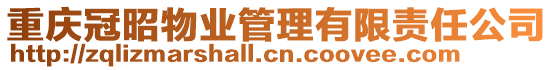 重庆冠昭物业管理有限责任公司
http://zqlizmarshall.cn.coovee.com